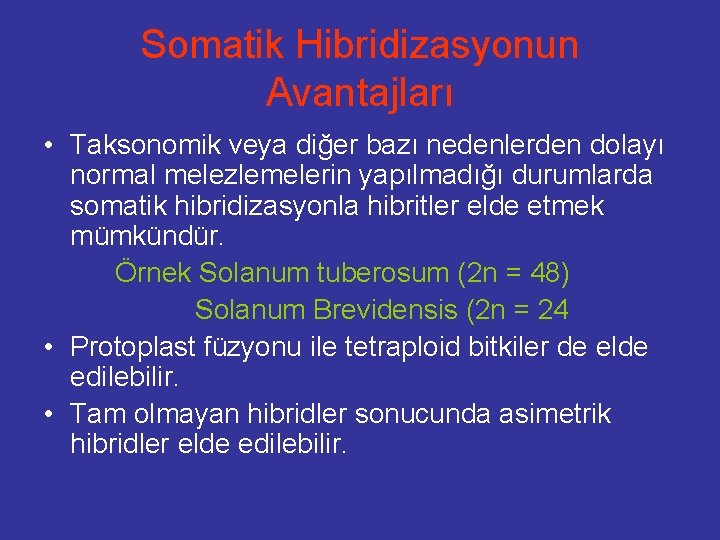 Somatik Hibridizasyonun Avantajları

• Taksonomik veya diğer bazı nedenlerden dolayı normal melezlemelerin yapılmadığı durumlarda somatik hibridizasyonla hibritler elde etmek mümkündür.

Örnek Solanum tuberosum (2n = 48)

Solanum Brevidensis (2n = 24

• Protoplast füzyonu ile tetraploid bitkiler de elde edilebilir.

• Tam olmayan hibridler sonucunda asimetrik hibridler elde edilebilir.